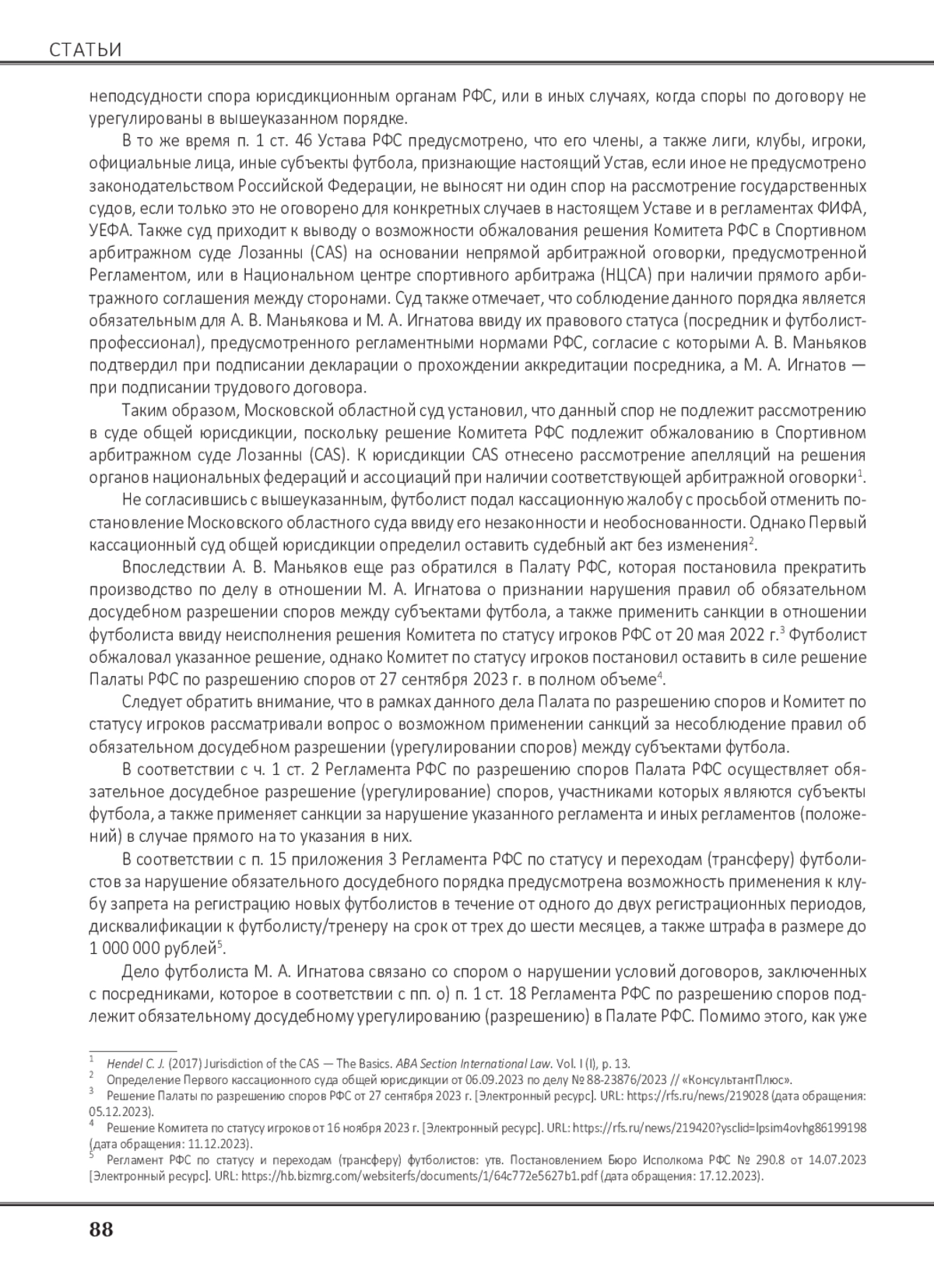 СТАТЬИ

неподсудности спора юрисдикционным органам РФС, или в иных случаях, когда споры по договору не урегулированы в вышеуказанном порядке.

В то же время п. 1 ст. 46 Устава РФС предусмотрено, что его члены, а также лиги, клубы, игроки, официальные лица, иные субъекты футбола, признающие настоящий Устав, если иное не предусмотрено законодательством Российской Федерации, не выносят ни один спор на рассмотрение государственных судов, если только это не оговорено для конкретных случаев в настоящем Уставе и в регламентах ФИФА, УЕФА. Также суд приходит к выводу о возможности обжалования решения Комитета РФС в Спортивном арбитражном суде Лозанны (CAS) на основании непрямой арбитражной оговорки, предусмотренной Регламентом, или в Национальном центре спортивного арбитража (НЦСА) при наличии прямого арбитражного соглашения между сторонами. Суд также отмечает, что соблюдение данного порядка является обязательным для А. В. Маньякова и М. А. Игнатова ввиду их правового статуса (посредник и футболист-профессионал), предусмотренного регламентными нормами РФС, согласие с которыми А. В. Маньяков подтвердил при подписании декларации о прохождении аккредитации посредника, а М. А. Игнатов — при подписании трудового договора.

Таким образом, Московской областной суд установил, что данный спор не подлежит рассмотрению в суде общей юрисдикции, поскольку решение Комитета РФС подлежит обжалованию в Спортивном арбитражном суде Лозанны (CAS). К юрисдикции CAS отнесено рассмотрение апелляций на решения органов национальных федераций и ассоциаций при наличии соответствующей арбитражной оговорки$^1$.

Не согласившись с вышеуказанным, футболист подал кассационную жалобу с просьбой отменить постановление Московского областного суда ввиду его незаконности и необоснованности. Однако Первый кассационный суд общей юрисдикции определил оставить судебный акт без изменения$^2$.

Впоследствии А. В. Маньяков еще раз обратился в Палату РФС, которая постановила прекратить производство по делу в отношении М. А. Игнатова о признании нарушения правил об обязательном досудебном разрешении споров между субъектами футбола, а также применить санкции в отношении футболиста ввиду неисполнения решения Комитета по статусу игроков РФС от 20 мая 2022 г.$^3$ Футболист обжаловал указанное решение, однако Комитет по статусу игроков постановил оставить в силе решение Палаты РФС по разрешению споров от 27 сентября 2023 г. в полном объеме$^4$.

Следует обратить внимание, что в рамках данного дела Палата по разрешению споров и Комитет по статусу игроков рассматривали вопрос о возможном применении санкций за несоблюдение правил об обязательном досудебном разрешении (урегулировании споров) между субъектами футбола.

В соответствии с ч. 1 ст. 2 Регламента РФС по разрешению споров Палата РФС осуществляет обязательное досудебное разрешение (урегулирование) споров, участниками которых являются субъекты футбола, а также применяет санкции за нарушение указанного регламента и иных регламентов (положений) в случае прямого на то указания в них.

В соответствии с п. 15 приложения 3 Регламента РФС по статусу и переходам (трансферу) футболистов за нарушение обязательного досудебного порядка предусмотрена возможность применения к клубу запрета на регистрацию новых футболистов в течение от одного до двух регистрационных периодов, дисквалификации к футболисту/тренеру на срок от трех до шести месяцев, а также штрафа в размере до 1 000 000 рублей$^5$.

Дело футболиста М. А. Игнатова связано со спором о нарушении условий договоров, заключенных с посредниками, которое в соответствии с пп. о) п. 1 ст. 18 Регламента РФС по разрешению споров подлежит обязательному досудебному урегулированию (разрешению) в Палате РФС. Помимо этого, как уже

$^1$ Hendel C. J. (2017) Jurisdiction of the CAS — The Basics. ABA Section International Law. Vol. I (I), p. 13.
$^2$ Определение Первого кассационного суда общей юрисдикции от 06.09.2023 по делу № 88-23876/2023 // «КонсультантПлюс».
$^3$ Решение Палаты по разрешению споров РФС от 27 сентября 2023 г. [Электронный ресурс]. URL: https://rfs.ru/news/219028 (дата обращения: 05.12.2023).
$^4$ Решение Комитета по статусу игроков от 16 ноября 2023 г. [Электронный ресурс]. URL: https://rfs.ru/news/219420?ysclid=lpsim4ovhg86199198 (дата обращения: 11.12.2023).
$^5$ Регламент РФС по статусу и переходам (трансферу) футболистов: утв. Постановлением Бюро Исполкома РФС № 290.8 от 14.07.2023 [Электронный ресурс]. URL: https://hb.bizmrg.com/websiterfs/documents/1/64c772e5627b1.pdf (дата обращения: 17.12.2023).

88